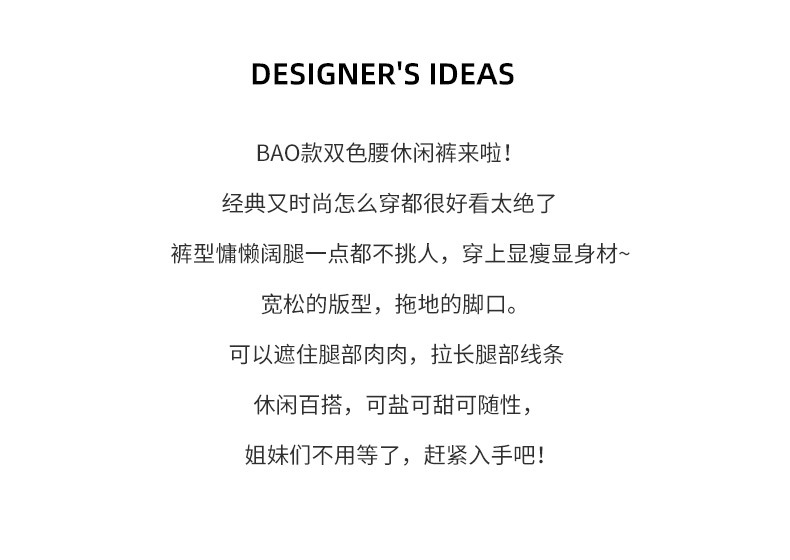 DESIGNER'S IDEAS

BAO款双色腰休闲裤来啦！

经典又时尚怎么穿都很好看太绝了

裤型慵懒阔腿一点都不挑人，穿上显瘦显身材~

宽松的版型，拖地的脚口。

可以遮住腿部肉肉，拉长腿部线条

休闲百搭，可盐可甜可随性，

姐妹们不用等了，赶紧入手吧！